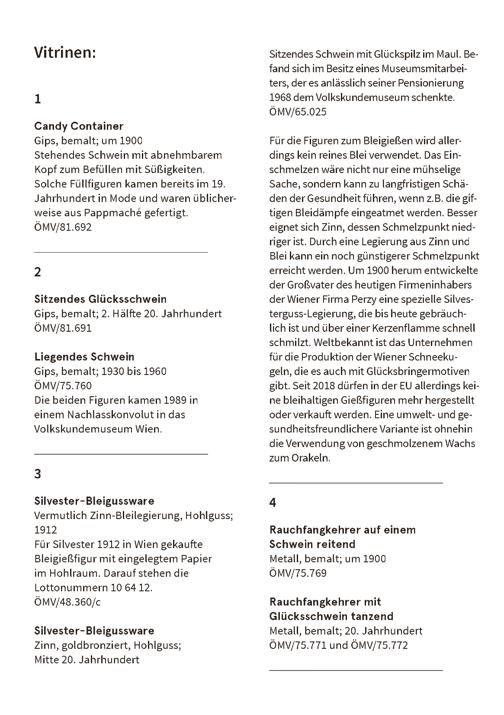 Vitrinen:

1

Candy Container
Gips, bemalt; um 1900
Stehendes Schwein mit abnehmbarem Kopf zum Befüllen mit Süßigkeiten. Solche Füllfiguren kamen bereits im 19. Jahrhundert in Mode und waren üblicherweise aus Pappmaché gefertigt.
ÖMV/81.692

2

Sitzendes Glücksschwein
Gips, bemalt; 2. Hälfte 20. Jahrhundert
ÖMV/81.691

Liegendes Schwein
Gips, bemalt; 1930 bis 1960
ÖMV/75.760
Die beiden Figuren kamen 1989 in einem Nachlasskonvolut in das Volkskundemuseum Wien.

3

Silvester-Bleigussware
Vermutlich Zinn-Bleilegierung, Hohlguss; 1912
Für Silvester 1912 in Wien gekaufte Bleigießfigur mit eingelegtem Papier im Hohlraum. Darauf stehen die Lottonummern 10 64 12.
ÖMV/48.360/c

Silvester-Bleigussware
Zinn, goldbronziert, Hohlguss; Mitte 20. Jahrhundert

Sitzendes Schwein mit Glückspilz im Maul. Befand sich im Besitz eines Museumsmitarbeiters, der es anlässlich seiner Pensionierung 1968 dem Volkskundemuseum schenkte.
ÖMV/65.025

Für die Figuren zum Bleigießen wird allerdings kein reines Blei verwendet. Das Einschmelzen wäre nicht nur eine mühselige Sache, sondern kann zu langfristigen Schäden der Gesundheit führen, wenn z.B. die giftigen Bleidämpfe eingeatmet werden. Besser eignet sich Zinn, dessen Schmelzpunkt niedriger ist. Durch eine Legierung aus Zinn und Blei kann ein noch günstigerer Schmelzpunkt erreicht werden. Um 1900 herum entwickelte der Großvater des heutigen Firmeninhabers der Wiener Firma Perzy eine spezielle Silvesterguss-Legierung, die bis heute gebräuchlich ist und über einer Kerzenflamme schnell schmilzt. Weltbekannt ist das Unternehmen für die Produktion der Wiener Schneekugeln, die es auch mit Glücksbringermotiven gibt. Seit 2018 dürfen in der EU allerdings keine bleihaltigen Gießfiguren mehr hergestellt oder verkauft werden. Eine umwelt- und gesundheitsfreundlichere Variante ist ohnehin die Verwendung von geschmolzenem Wachs zum Orakeln.

4

Rauchfangkehrer auf einem Schwein reitend
Metall, bemalt; um 1900
ÖMV/75.769

Rauchfangkehrer mit Glücksschwein tanzend
Metall, bemalt; 20. Jahrhundert
ÖMV/75.771 und ÖMV/75.772